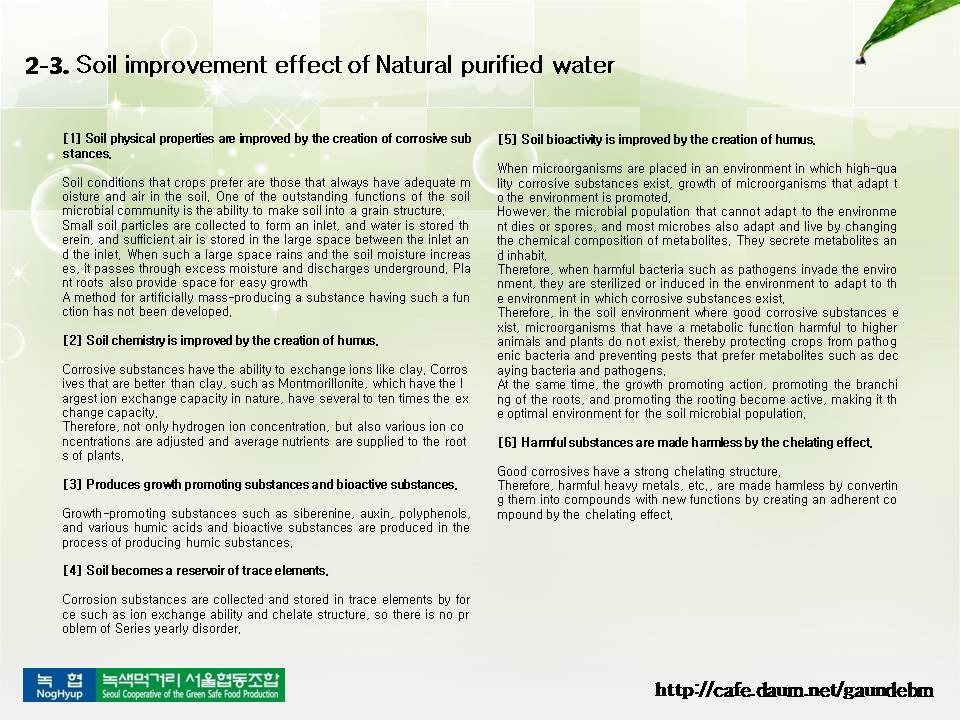 2-3. Soil improvement effect of Natural purified water

[1] Soil physical properties are improved by the creation of corrosive substances.

Soil conditions that crops prefer are those that always have adequate moisture and air in the soil. One of the outstanding functions of the soil microbial community is the ability to make soil into a grain structure. Small soil particles are collected to form an inlet, and water is stored therein, and sufficient air is stored in the large space between the inlet and the inlet. When such a large space rains and the soil moisture increases, it passes through excess moisture and discharges underground. Plant roots also provide space for easy growth
A method for artificially mass-producing a substance having such a function has not been developed.

[2] Soil chemistry is improved by the creation of humus.

Corrosive substances have the ability to exchange ions like clay. Corrosives that are better than clay, such as Montmorillonite, which have the largest ion exchange capacity in nature, have several to ten times the exchange capacity.
Therefore, not only hydrogen ion concentration, but also various ion concentrations are adjusted and average nutrients are supplied to the roots of plants.

[3] Produces growth promoting substances and bioactive substances.

Growth-promoting substances such as siberenine, auxin, polyphenols, and various humic acids and bioactive substances are produced in the process of producing humic substances.

[4] Soil becomes a reservoir of trace elements.

Corrosion substances are collected and stored in trace elements by force such as ion exchange ability and chelate structure, so there is no problem of Series yearly disorder.

[5] Soil bioactivity is improved by the creation of humus.

When microorganisms are placed in an environment in which high-quality corrosive substances exist, growth of microorganisms that adapt to the environment is promoted.
However, the microbial population that cannot adapt to the environment dies or spores, and most microbes also adapt and live by changing the chemical composition of metabolites. They secrete metabolites and inhabit.
Therefore, when harmful bacteria such as pathogens invade the environment, they are sterilized or induced in the environment to adapt to the environment in which corrosive substances exist.
Therefore, in the soil environment where good corrosive substances exist, microorganisms that have a metabolic function harmful to higher animals and plants do not exist, thereby protecting crops from pathogenic bacteria and preventing pests that prefer metabolites such as decaying bacteria and pathogens.
At the same time, the growth promoting action, promoting the branching of the roots, and promoting the rooting become active, making it the optimal environment for the soil microbial population.

[6] Harmful substances are made harmless by the chelating effect.

Good corrosives have a strong chelating structure.
Therefore, harmful heavy metals, etc., are made harmless by converting them into compounds with new functions by creating an adherent compound by the chelating effect.

녹 협 NogHyup 녹색먹거리 서울협동조합 Seoul Cooperative of the Green Safe Food Production

http://cafe.daum.net/gaundebm